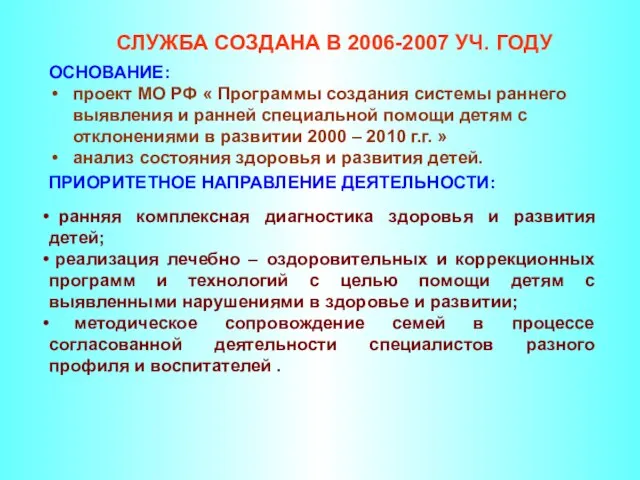 СЛУЖБА СОЗДАНА В 2006-2007 УЧ. ГОДУ

ОСНОВАНИЕ:

• проект МО РФ « Программы создания системы раннего выявления и ранней специальной помощи детям с отклонениями в развитии 2000 – 2010 г.г. »
• анализ состояния здоровья и развития детей.

ПРИОРИТЕТНОЕ НАПРАВЛЕНИЕ ДЕЯТЕЛЬНОСТИ:

• ранняя комплексная диагностика здоровья и развития детей;
• реализация лечебно – оздоровительных и коррекционных программ и технологий с целью помощи детям с выявленными нарушениями в здоровье и развитии;
• методическое сопровождение семей в процессе согласованной деятельности специалистов разного профиля и воспитателей .